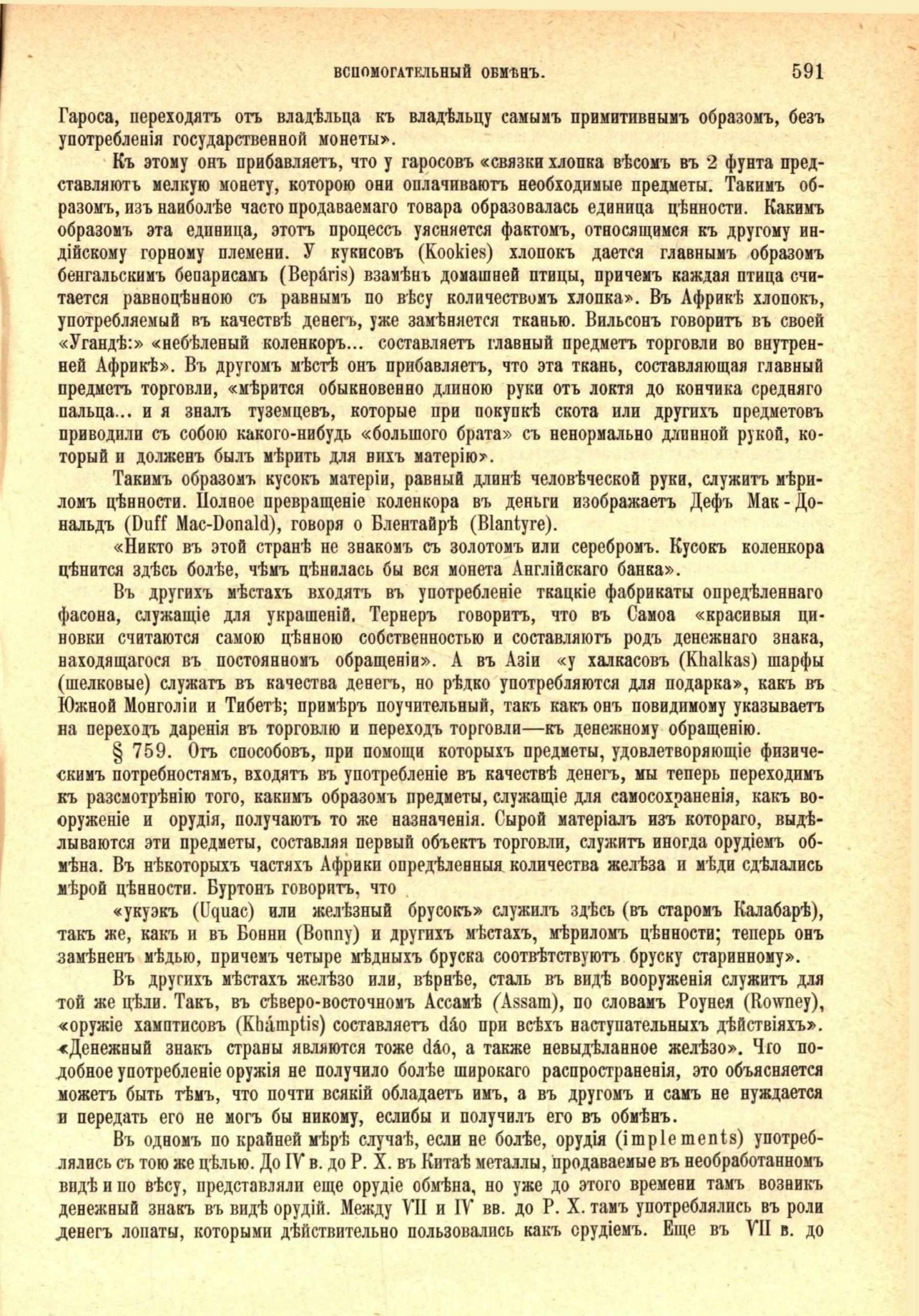 ВСПОМОГАТЕЛЬНЫЙ ОБМѢНЪ. 591

Гароса, переходятъ отъ владѣльца къ владѣльцу самымъ примитивнымъ образомъ, безъ употребленія государственной монеты».

Къ этому онъ прибавляетъ, что у гаросовъ «связки хлопка вѣсомъ въ 2 фунта представляютъ мелкую монету, которою они оплачиваютъ необходимые предметы. Такимъ образомъ, изъ наиболѣе часто продаваемаго товара образовалась единица цѣнности. Какимъ образомъ эта единица, этотъ процессъ уясняется фактомъ, относящимся къ другому индійскому горному племени. У кукисовъ (Kookies) хлопокъ дается главнымъ образомъ бенгальскимъ бепарисамъ (Bepáris) взамѣнъ домашней птицы, причемъ каждая птица считается равноцѣнною съ равнымъ по вѣсу количествомъ хлопка». Въ Африкѣ хлопокъ, употребляемый въ качествѣ денегъ, уже замѣняется тканью. Вильсонъ говоритъ въ своей «Угандѣ:» «небѣленый коленкоръ... составляетъ главный предметъ торговли во внутренней Африкѣ». Въ другомъ мѣстѣ онъ прибавляетъ, что эта ткань, составляющая главный предметъ торговли, «мѣрится обыкновенно длиною руки отъ локтя до кончика средняго пальца... и я зналъ туземцевъ, которые при покупкѣ скота или другихъ предметовъ приводили съ собою какого-нибудь «большого брата» съ ненормально длинной рукой, который и долженъ былъ мѣрить для нихъ матерію».

Такимъ образомъ кусокъ матеріи, равный длинѣ человѣческой руки, служитъ мѣриломъ цѣнности. Полное превращеніе коленкора въ деньги изображаетъ Дефъ Мак-Дональдъ (Duff Mac-Donald), говоря о Блентайрѣ (Blantyre).

«Никто въ этой странѣ не знакомъ съ золотомъ или серебромъ. Кусокъ коленкора цѣнится здѣсь болѣе, чѣмъ цѣнилась бы вся монета Англійскаго банка».

Въ другихъ мѣстахъ входятъ въ употребленіе ткацкіе фабрикаты опредѣленнаго фасона, служащіе для украшеній. Тернеръ говоритъ, что въ Самоа «красивыя циновки считаются самою цѣнною собственностью и составляютъ родъ денежнаго знака, находящагося въ постоянномъ обращеніи». А въ Азіи «у халкасовъ (Khalkas) шарфы (шелковые) служатъ въ качества денегъ, но рѣдко употребляются для подарка», какъ въ Южной Монголіи и Тибетѣ; примѣръ поучительный, такъ какъ онъ повидимому указываетъ на переходъ даренія въ торговлю и переходъ торговли—къ денежному обращенію.

§ 759. Отъ способовъ, при помощи которыхъ предметы, удовлетворяющіе физическимъ потребностямъ, входятъ въ употребленіе въ качествѣ денегъ, мы теперь переходимъ къ разсмотрѣнію того, какимъ образомъ предметы, служащіе для самосохраненія, какъ вооруженіе и орудія, получаютъ то же назначенія. Сырой матеріалъ изъ котораго, выдѣлываются эти предметы, составляя первый объектъ торговли, служитъ иногда орудіемъ обмѣна. Въ нѣкоторыхъ частяхъ Африки опредѣленныя количества желѣза и мѣди сдѣлались мѣрой цѣнности. Буртонъ говоритъ, что

«укуэкъ (Uquac) или желѣзный брусокъ» служилъ здѣсь (въ старомъ Калабарѣ), такъ же, какъ и въ Бонни (Bonny) и другихъ мѣстахъ, мѣриломъ цѣнности; теперь онъ замѣненъ мѣдью, причемъ четыре мѣдныхъ бруска соотвѣтствуютъ бруску старинному».

Въ другихъ мѣстахъ желѣзо или, вѣрнѣе, сталь въ видѣ вооруженія служитъ для той же цѣли. Такъ, въ сѣверо-восточномъ Ассамѣ (Assam), по словамъ Роунея (Rowney), «оружіе хамптисовъ (Khámptis) составляетъ dáo при всѣхъ наступательныхъ дѣйствіяхъ». «Денежный знакъ страны являются тоже dáo, а также невыдѣланное желѣзо». Что подобное употребленіе оружія не получило болѣе широкаго распространенія, это объясняется можетъ быть тѣмъ, что почти всякій обладаетъ имъ, а въ другомъ и самъ не нуждается и передать его не могъ бы никому, еслибы и получилъ его въ обмѣнъ.

Въ одномъ по крайней мѣрѣ случаѣ, если не болѣе, орудія (implements) употреблялись съ тою же цѣлью. До IV в. до Р. Х. въ Китаѣ металлы, продаваемые въ необработанномъ видѣ и по вѣсу, представляли еще орудіе обмѣна, но уже до этого времени тамъ возникъ денежный знакъ въ видѣ орудій. Между VII и IV вв. до Р. Х. тамъ употреблялись въ роли денегъ лопаты, которыми дѣйствительно пользовались какъ орудіемъ. Еще въ VII в. до